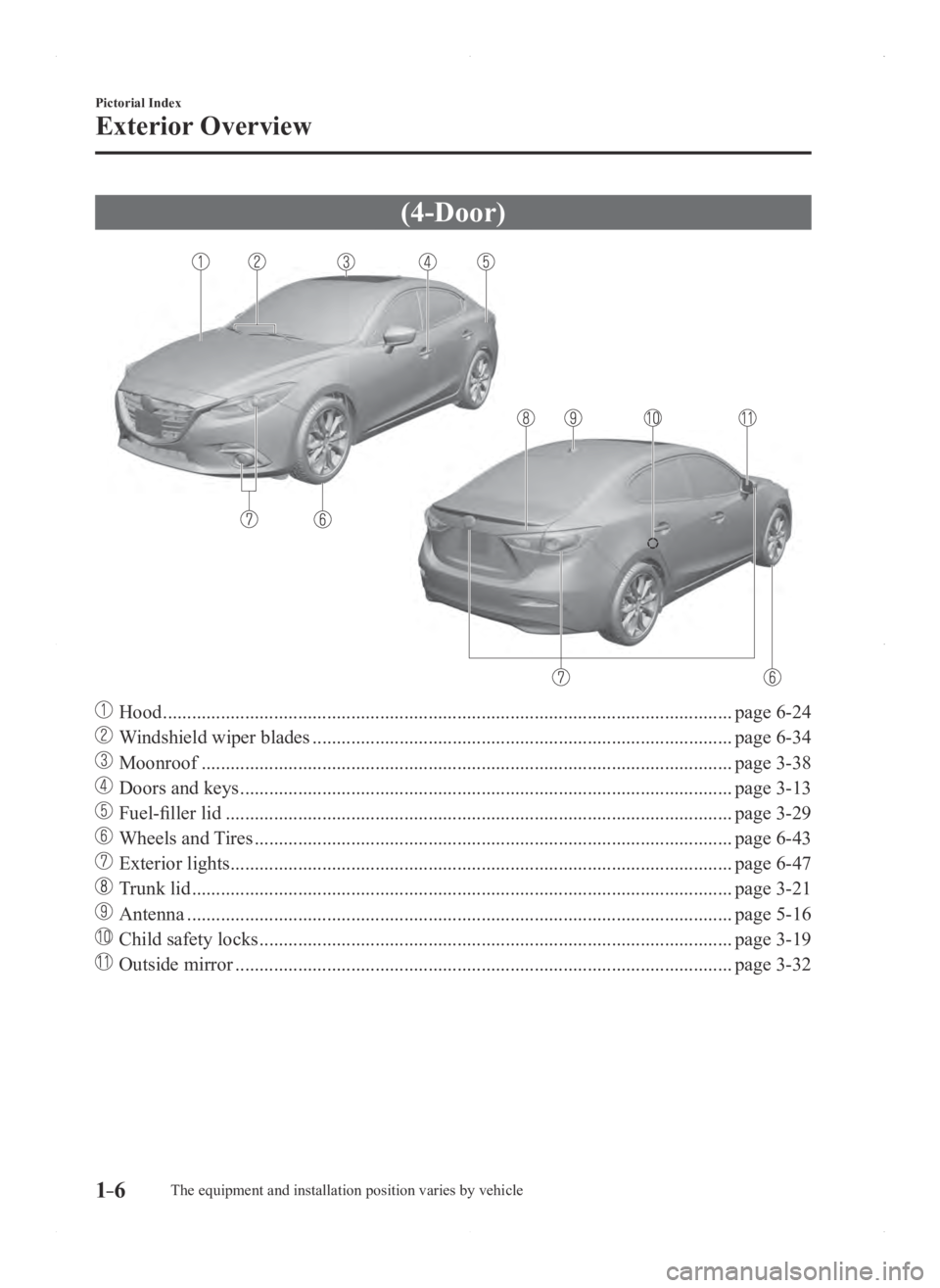 Pictorial Index

Exterior Overview

(4-Door)

1 2 3 4 5

8 9 10 11

7 6

7 6

1 Hood page 6-24
2 Windshield wiper blades page 6-34
3 Moonroof page 3-38
4 Doors and keys page 3-13
5 Fuel-filler lid page 3-29
6 Wheels and Tires page 6-43
7 Exterior lights page 6-47
8 Trunk lid page 3-21
9 Antenna page 5-16
10 Child safety locks page 3-19
11 Outside mirror page 3-32

1-6 The equipment and installation position varies by vehicle

carmanualsonline.info